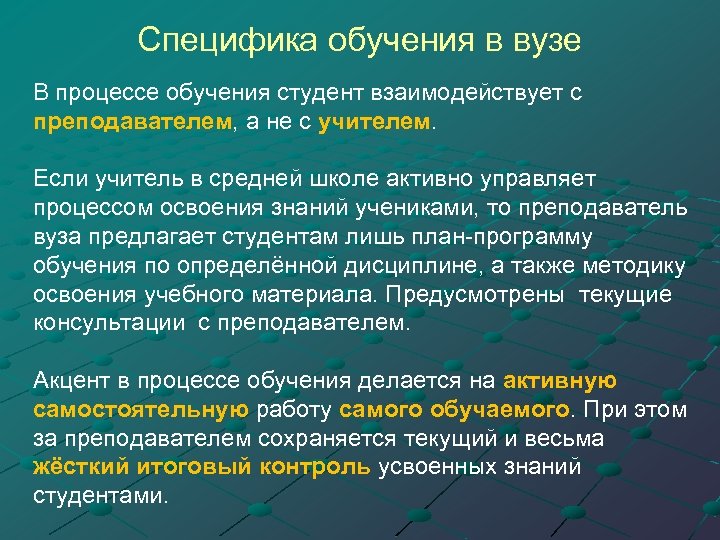 Специфика обучения в вузе

В процессе обучения студент взаимодействует с преподавателем, а не с учителем.

Если учитель в средней школе активно управляет процессом освоения знаний учениками, то преподаватель вуза предлагает студентам лишь план-программу обучения по определённой дисциплине, а также методику освоения учебного материала. Предусмотрены текущие консультации с преподавателем.

Акцент в процессе обучения делается на активную самостоятельную работу самого обучаемого. При этом за преподавателем сохраняется текущий и весьма жёсткий итоговый контроль усвоенных знаний студентами.